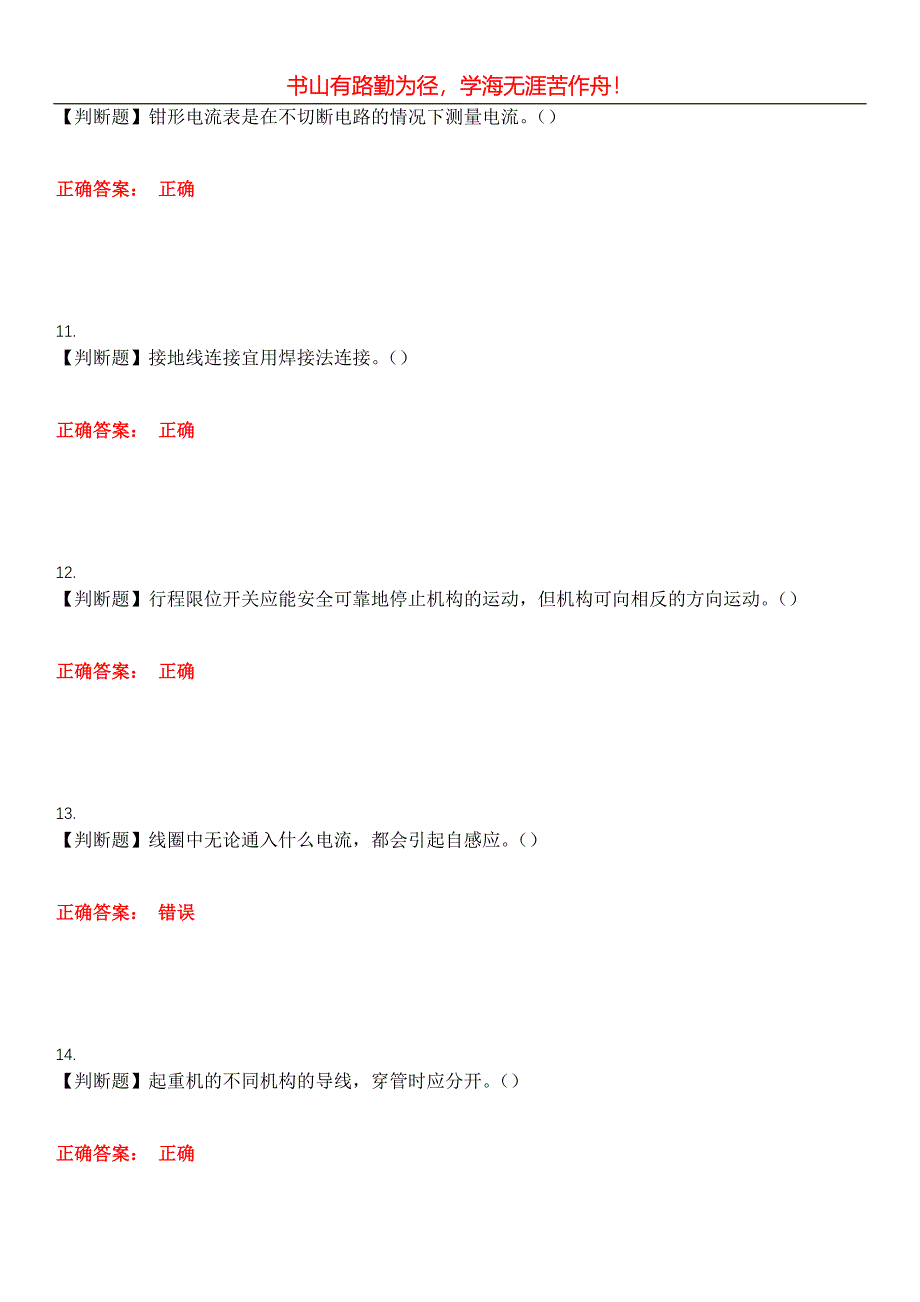 书山有路勤为径，学海无涯苦作舟！

【判断题】钳形电流表是在不切断电路的情况下测量电流。()

正确答案： 正确

11.
【判断题】接地线连接宜用焊接法连接。()

正确答案： 正确

12.
【判断题】行程限位开关应能安全可靠地停止机构的运动，但机构可向相反的方向运动。()

正确答案： 正确

13.
【判断题】线圈中无论通入什么电流，都会引起自感应。()

正确答案： 错误

14.
【判断题】起重机的不同机构的导线，穿管时应分开。()

正确答案： 正确